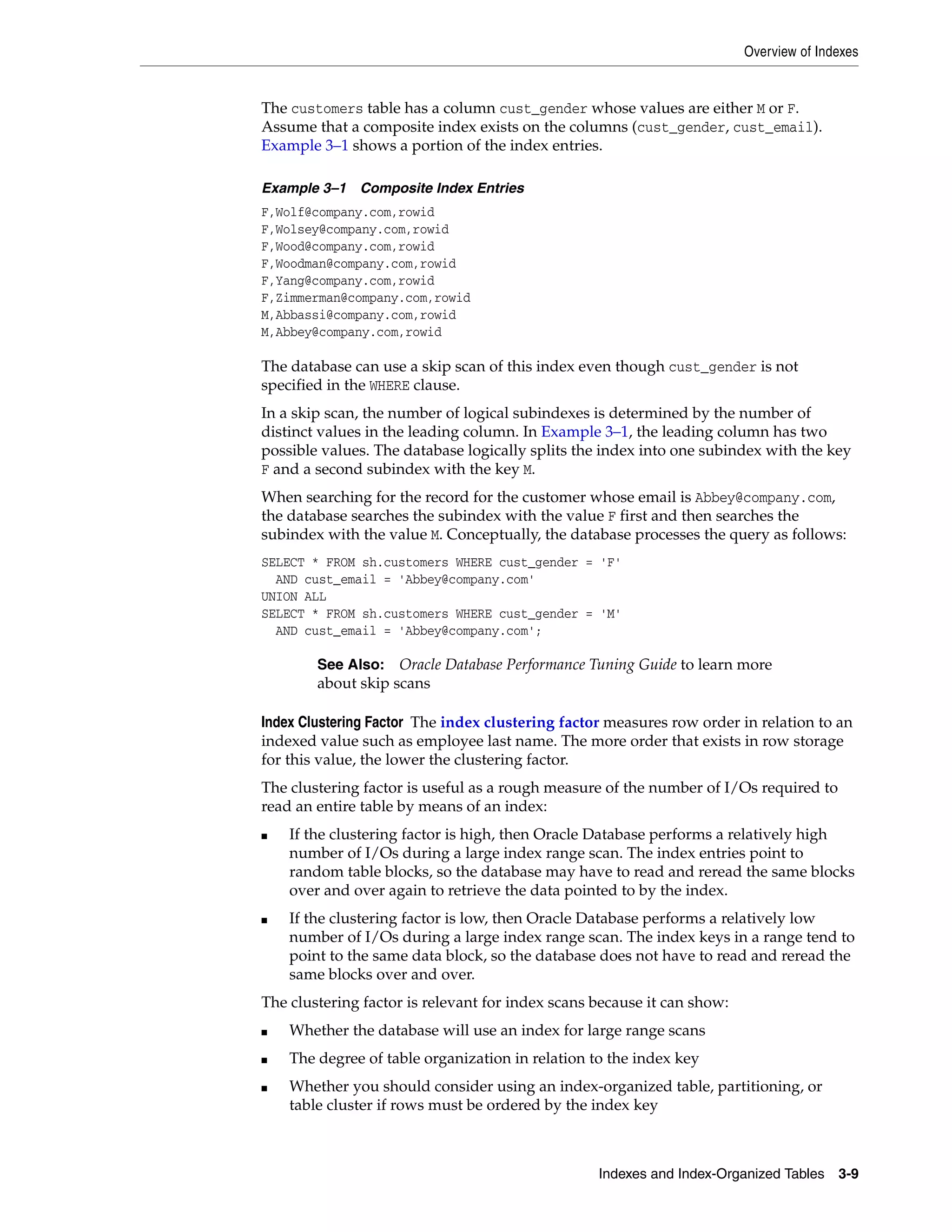 Overview of Indexes

The customers table has a column cust_gender whose values are either M or F. Assume that a composite index exists on the columns (cust_gender, cust_email). Example 3–1 shows a portion of the index entries.

Example 3–1 Composite Index Entries

F,Wolf@company.com,rowid
F,Wolsey@company.com,rowid
F,Wood@company.com,rowid
F,Woodman@company.com,rowid
F,Yang@company.com,rowid
F,Zimmerman@company.com,rowid
M,Abbassi@company.com,rowid
M,Abbey@company.com,rowid

The database can use a skip scan of this index even though cust_gender is not specified in the WHERE clause.

In a skip scan, the number of logical subindexes is determined by the number of distinct values in the leading column. In Example 3–1, the leading column has two possible values. The database logically splits the index into one subindex with the key F and a second subindex with the key M.

When searching for the record for the customer whose email is Abbey@company.com, the database searches the subindex with the value F first and then searches the subindex with the value M. Conceptually, the database processes the query as follows:

SELECT * FROM sh.customers WHERE cust_gender = 'F'
  AND cust_email = 'Abbey@company.com'
UNION ALL
SELECT * FROM sh.customers WHERE cust_gender = 'M'
  AND cust_email = 'Abbey@company.com';

See Also: Oracle Database Performance Tuning Guide to learn more about skip scans

Index Clustering Factor The index clustering factor measures row order in relation to an indexed value such as employee last name. The more order that exists in row storage for this value, the lower the clustering factor.

The clustering factor is useful as a rough measure of the number of I/Os required to read an entire table by means of an index:

■ If the clustering factor is high, then Oracle Database performs a relatively high number of I/Os during a large index range scan. The index entries point to random table blocks, so the database may have to read and reread the same blocks over and over again to retrieve the data pointed to by the index.

■ If the clustering factor is low, then Oracle Database performs a relatively low number of I/Os during a large index range scan. The index keys in a range tend to point to the same data block, so the database does not have to read and reread the same blocks over and over.

The clustering factor is relevant for index scans because it can show:

■ Whether the database will use an index for large range scans

■ The degree of table organization in relation to the index key

■ Whether you should consider using an index-organized table, partitioning, or table cluster if rows must be ordered by the index key

Indexes and Index-Organized Tables 3-9